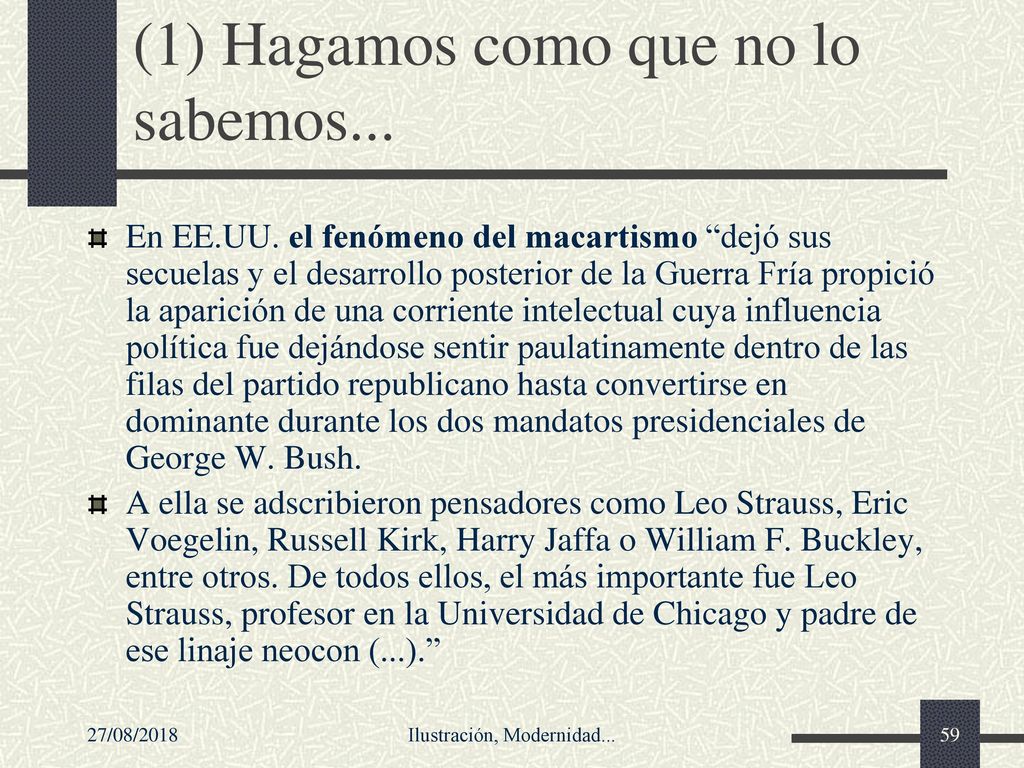 (1) Hagamos como que no lo sabemos...

En EE.UU. el fenómeno del macartismo “dejó sus secuelas y el desarrollo posterior de la Guerra Fría propició la aparición de una corriente intelectual cuya influencia política fue dejándose sentir paulatinamente dentro de las filas del partido republicano hasta convertirse en dominante durante los dos mandatos presidenciales de George W. Bush.

A ella se adscribieron pensadores como Leo Strauss, Eric Voegelin, Russell Kirk, Harry Jaffa o William F. Buckley, entre otros. De todos ellos, el más importante fue Leo Strauss, profesor en la Universidad de Chicago y padre de ese linaje neocon (...).”

27/08/2018

Ilustración, Modernidad...

59